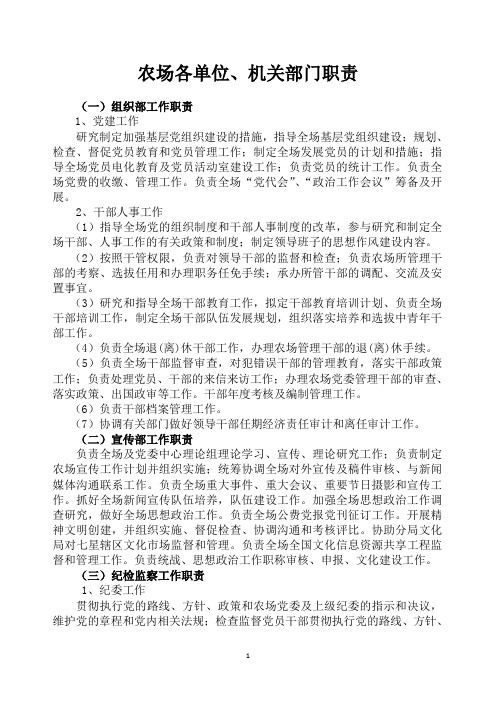 农场各单位、机关部门职责

（一）组织部工作职责

1、党建工作

研究制定加强基层党组织建设的措施，指导全场基层党组织建设；规划、检查、督促党员教育和党员管理工作；制定全场发展党员的计划和措施；指导全场党员电化教育及党员活动室建设工作；负责党员的统计工作。负责全场党费的收缴、管理工作。负责全场“党代会”、“政治工作会议”筹备及开展。

2、干部人事工作

（1）指导全场党的组织制度和干部人事制度的改革，参与研究和制定全场干部、人事工作的有关政策和制度；制定领导班子的思想作风建设内容。

（2）按照干管权限，负责对领导干部的监督和检查；负责农场所管理干部的考察、选拔任用和办理职务任免手续；承办所管干部的调配、交流及安置事宜。

（3）研究和指导全场干部教育工作，拟定干部教育培训计划、负责全场干部培训工作，制定全场干部队伍发展规划，组织落实培养和选拔中青年干部工作。

（4）负责全场退(离)休干部工作，办理农场管理干部的退(离)休手续。

（5）负责全场干部监督审查，对犯错误干部的管理教育，落实干部政策工作；负责处理党员、干部的来信来访工作；办理农场党委管理干部的审查、落实政策、出国政审等工作。干部年度考核及编制管理工作。

（6）负责干部档案管理工作。

（7）协调有关部门做好领导干部任期经济责任审计和离任审计工作。

（二）宣传部工作职责

负责全场及党委中心理论组理论学习、宣传、理论研究工作；负责制定农场宣传工作计划并组织实施；统筹协调全场对外宣传及稿件审核、与新闻媒体沟通联系工作。负责全场重大事件、重大会议、重要节日摄影和宣传工作。抓好全场新闻宣传队伍培养，队伍建设工作。加强全场思想政治工作调查研究，做好全场思想政治工作。负责全场公费党报党刊征订工作。开展精神文明创建，并组织实施、督促检查、协调沟通和考核评比。协助分局文化局对七星辖区文化市场监督和管理。负责全场全国文化信息资源共享工程监督和管理工作。负责统战、思想政治工作职称审核、申报、文化建设工作。

（三）纪检监察工作职责

1、纪委工作

贯彻执行党的路线、方针、政策和农场党委及上级纪委的指示和决议，维护党的章程和党内相关法规；检查监督党员干部贯彻执行党的路线、方针、

1